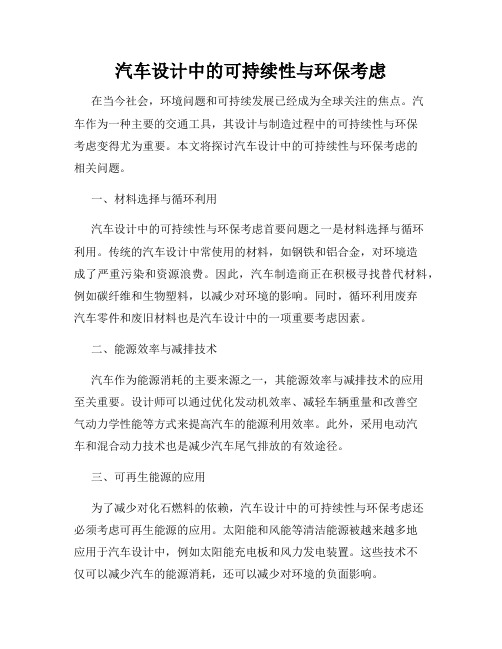 汽车设计中的可持续性与环保考虑

在当今社会，环境问题和可持续发展已经成为全球关注的焦点。汽车作为一种主要的交通工具，其设计与制造过程中的可持续性与环保考虑变得尤为重要。本文将探讨汽车设计中的可持续性与环保考虑的相关问题。

一、材料选择与循环利用

汽车设计中的可持续性与环保考虑首要问题之一是材料选择与循环利用。传统的汽车设计中常使用的材料，如钢铁和铝合金，对环境造成了严重污染和资源浪费。因此，汽车制造商正在积极寻找替代材料，例如碳纤维和生物塑料，以减少对环境的影响。同时，循环利用废弃汽车零件和废旧材料也是汽车设计中的一项重要考虑因素。

二、能源效率与减排技术

汽车作为能源消耗的主要来源之一，其能源效率与减排技术的应用至关重要。设计师可以通过优化发动机效率、减轻车辆重量和改善空气动力学性能等方式来提高汽车的能源利用效率。此外，采用电动汽车和混合动力技术也是减少汽车尾气排放的有效途径。

三、可再生能源的应用

为了减少对化石燃料的依赖，汽车设计中的可持续性与环保考虑还必须考虑可再生能源的应用。太阳能和风能等清洁能源被越来越多地应用于汽车设计中，例如太阳能充电板和风力发电装置。这些技术不仅可以减少汽车的能源消耗，还可以减少对环境的负面影响。